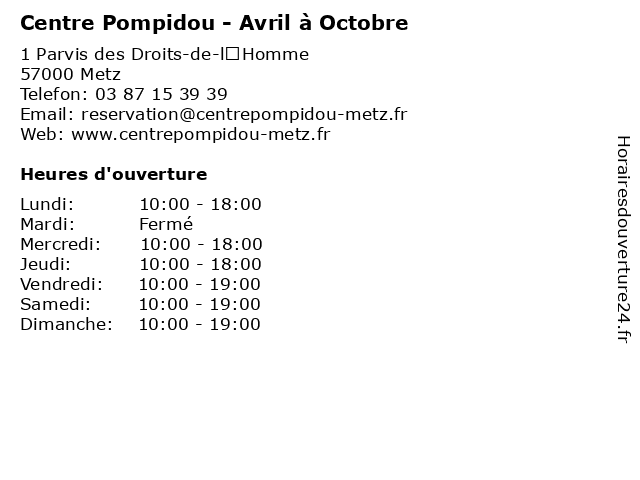 Centre Pompidou - Avril à Octobre

1 Parvis des Droits-de-l□Homme
57000 Metz
Telefon: 03 87 15 39 39
Email: reservation@centrepompidou-metz.fr
Web: www.centrepompidou-metz.fr

Heures d'ouverture

Lundi: 10:00 - 18:00
Mardi: Fermé
Mercredi: 10:00 - 18:00
Jeudi: 10:00 - 18:00
Vendredi: 10:00 - 19:00
Samedi: 10:00 - 19:00
Dimanche: 10:00 - 19:00

Horairesdouverture24.fr